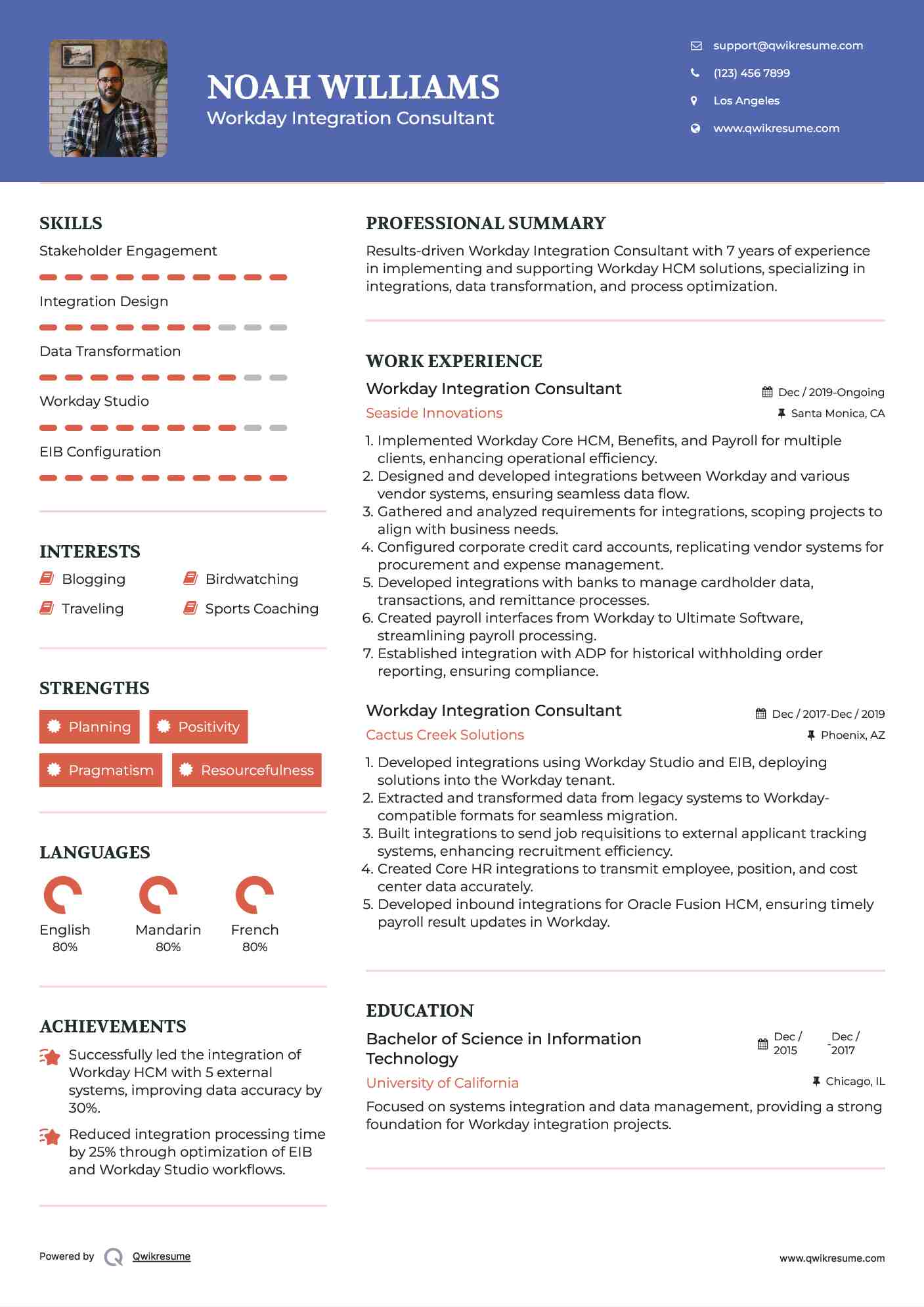 NOAH WILLIAMS
Workday Integration Consultant

support@qwikresume.com
(123) 456 7899
Los Angeles
www.qwikresume.com

SKILLS
Stakeholder Engagement
Integration Design
Data Transformation
Workday Studio
EIB Configuration

INTERESTS
Blogging
Birdwatching
Traveling
Sports Coaching

STRENGTHS
Planning
Positivity
Pragmatism
Resourcefulness

LANGUAGES
English
80%
Mandarin
80%
French
80%

ACHIEVEMENTS
Successfully led the integration of Workday HCM with 5 external systems, improving data accuracy by 30%.
Reduced integration processing time by 25% through optimization of EIB and Workday Studio workflows.

PROFESSIONAL SUMMARY
Results-driven Workday Integration Consultant with 7 years of experience in implementing and supporting Workday HCM solutions, specializing in integrations, data transformation, and process optimization.

WORK EXPERIENCE
Workday Integration Consultant
Dec / 2019-Ongoing
Seaside Innovations
Santa Monica, CA
1. Implemented Workday Core HCM, Benefits, and Payroll for multiple clients, enhancing operational efficiency.
2. Designed and developed integrations between Workday and various vendor systems, ensuring seamless data flow.
3. Gathered and analyzed requirements for integrations, scoping projects to align with business needs.
4. Configured corporate credit card accounts, replicating vendor systems for procurement and expense management.
5. Developed integrations with banks to manage cardholder data, transactions, and remittance processes.
6. Created payroll interfaces from Workday to Ultimate Software, streamlining payroll processing.
7. Established integration with ADP for historical withholding order reporting, ensuring compliance.

Workday Integration Consultant
Dec / 2017-Dec / 2019
Cactus Creek Solutions
Phoenix, AZ
1. Developed integrations using Workday Studio and EIB, deploying solutions into the Workday tenant.
2. Extracted and transformed data from legacy systems to Workday-compatible formats for seamless migration.
3. Built integrations to send job requisitions to external applicant tracking systems, enhancing recruitment efficiency.
4. Created Core HR integrations to transmit employee, position, and cost center data accurately.
5. Developed inbound integrations for Oracle Fusion HCM, ensuring timely payroll result updates in Workday.

EDUCATION
Bachelor of Science in Information Technology
Dec / 2015 - Dec / 2017
University of California
Chicago, IL
Focused on systems integration and data management, providing a strong foundation for Workday integration projects.

Powered by Qwikresume
www.qwikresume.com